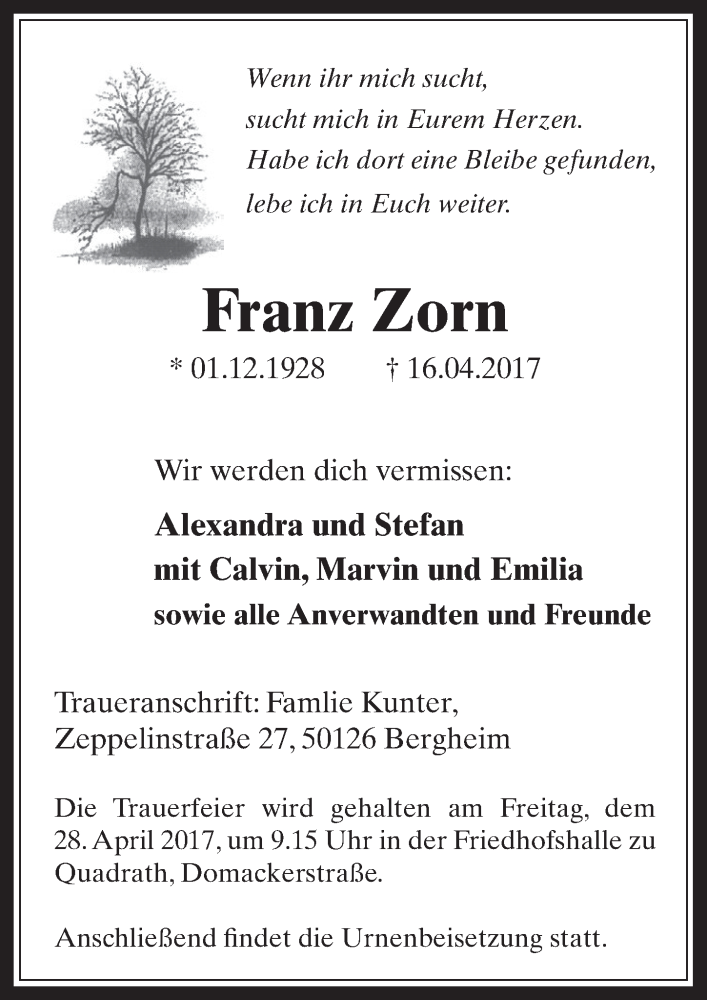 Wenn ihr mich sucht,
sucht mich in Eurem Herzen.
Habe ich dort eine Bleibe gefunden,
lebe ich in Euch weiter.

Franz Zorn

* 01.12.1928 † 16.04.2017

Wir werden dich vermissen:

Alexandra und Stefan
mit Calvin, Marvin und Emilia
sowie alle Anverwandten und Freunde

Traueranschrift: Famlie Kunter,
Zeppelinstraße 27, 50126 Bergheim

Die Trauerfeier wird gehalten am Freitag, dem 28. April 2017, um 9.15 Uhr in der Friedhofshalle zu Quadrath, Domackerstraße.

Anschließend findet die Urnenbeisetzung statt.